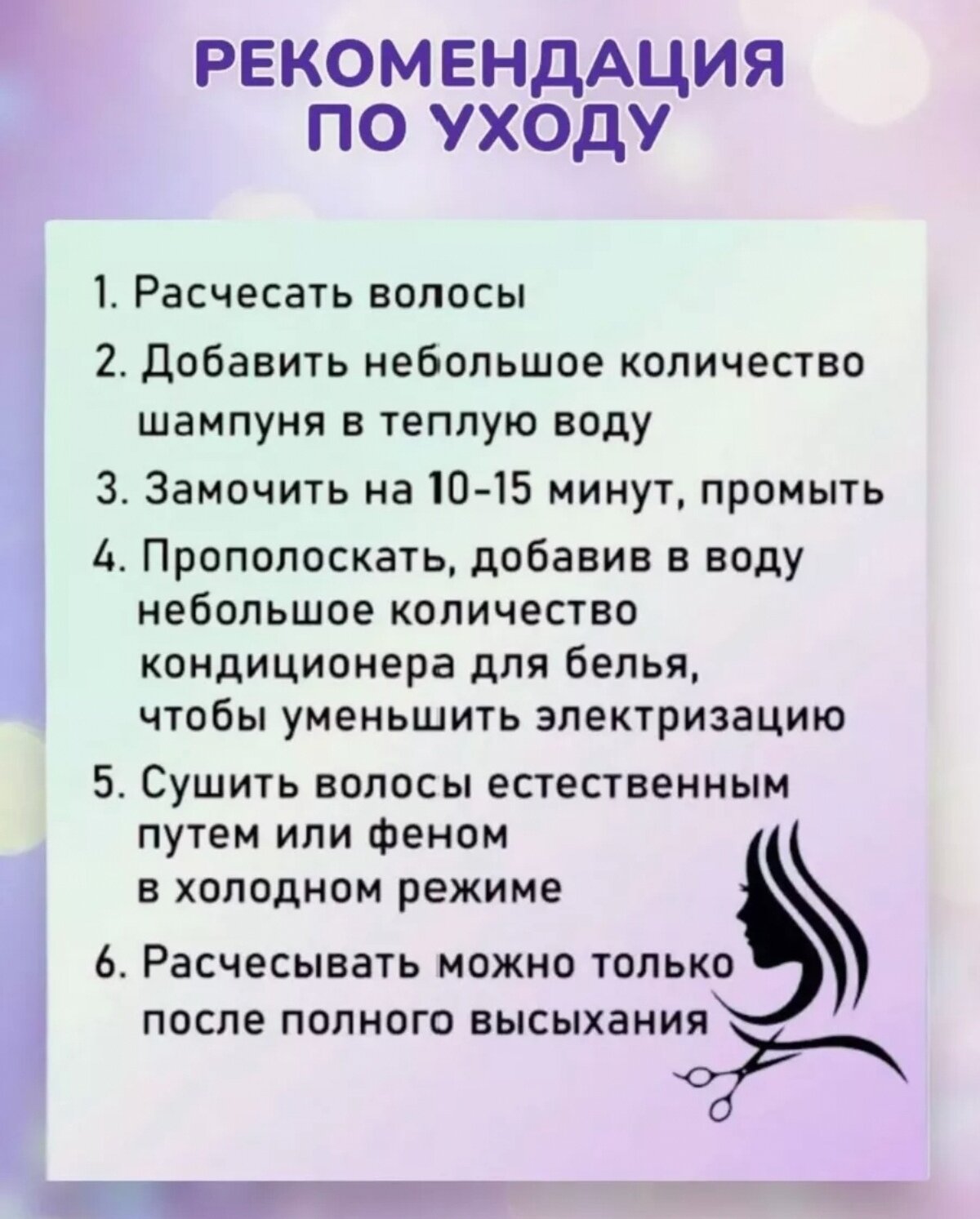 РЕКОМЕНДАЦИЯ ПО УХОДУ

1. Расчесать волосы
2. Добавить небольшое количество шампуня в теплую воду
3. Замочить на 10-15 минут, промыть
4. Прополоскать, добавив в воду небольшое количество кондиционера для белья, чтобы уменьшить электризацию
5. Сушить волосы естественным путем или феном в холодном режиме
6. Расчесывать можно только после полного высыхания